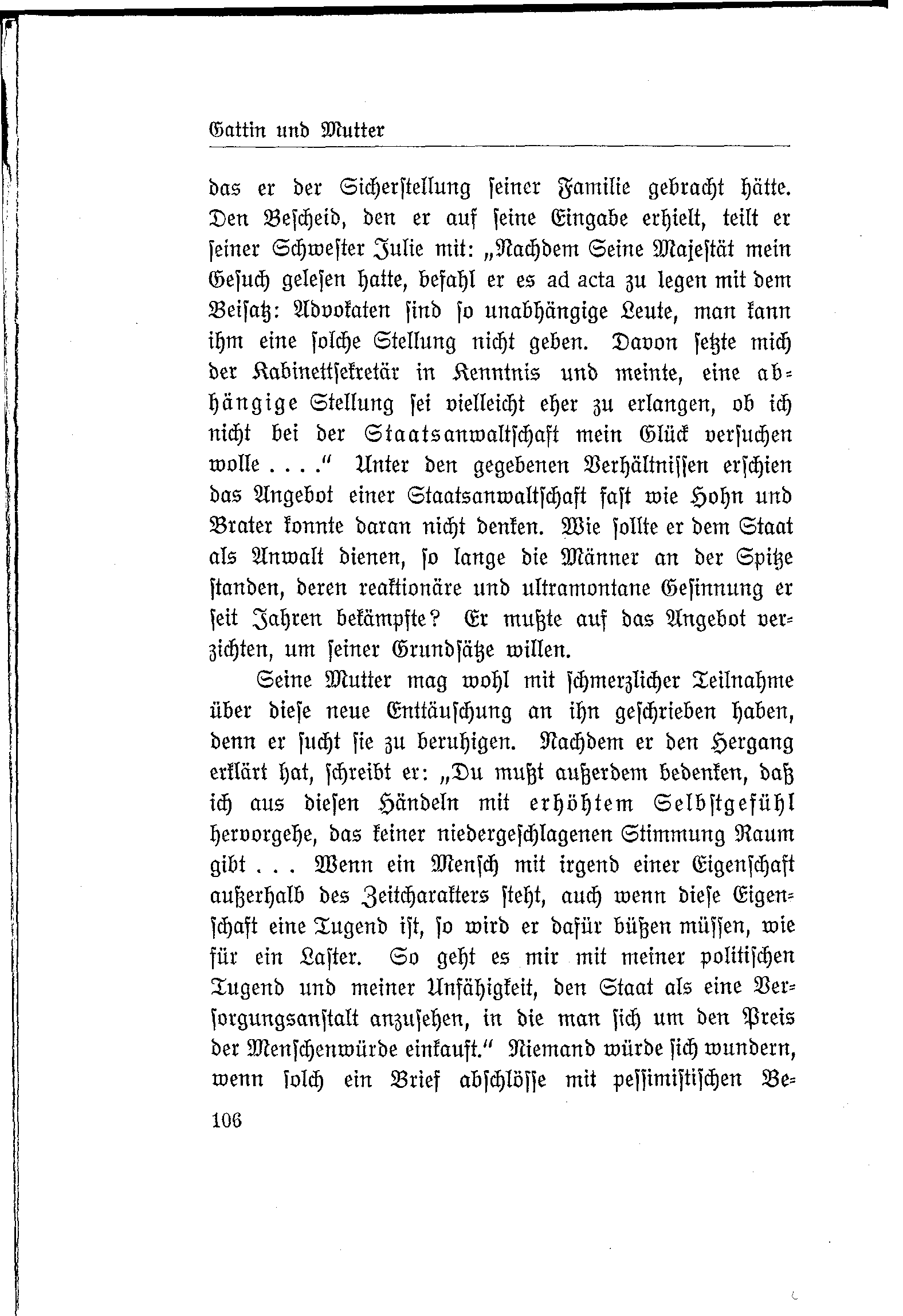 Gattin und Mutter

das er der Sicherstellung seiner Familie gebracht hätte. Den Bescheid, den er auf seine Eingabe erhielt, teilt er seiner Schwester Julie mit: „Nachdem Seine Majestät mein Gesuch gelesen hatte, befahl er es ad acta zu legen mit dem Beisatz: Advokaten sind so unabhängige Leute, man kann ihm eine solche Stellung nicht geben. Davon setzte mich der Kabinettsekretär in Kenntnis und meinte, eine abhängige Stellung sei vielleicht eher zu erlangen, ob ich nicht bei der Staatsanwaltschaft mein Glück versuchen wolle . . . .“ Unter den gegebenen Verhältnissen erschien das Angebot einer Staatsanwaltschaft fast wie Hohn und Brater konnte daran nicht denken. Wie sollte er dem Staat als Anwalt dienen, so lange die Männer an der Spitze standen, deren reaktionäre und ultramontane Gesinnung er seit Jahren bekämpfte? Er mußte auf das Angebot verzichten, um seiner Grundsätze willen.

Seine Mutter mag wohl mit schmerzlicher Teilnahme über diese neue Enttäuschung an ihn geschrieben haben, denn er sucht sie zu beruhigen. Nachdem er den Hergang erklärt hat, schreibt er: „Du mußt außerdem bedenken, daß ich aus diesen Händeln mit erhöhtem Selbstgefühl hervorgehe, das keiner niedergeschlagenen Stimmung Raum gibt . . . Wenn ein Mensch mit irgend einer Eigenschaft außerhalb des Zeitcharakters steht, auch wenn diese Eigenschaft eine Tugend ist, so wird er dafür büßen müssen, wie für ein Laster. So geht es mir mit meiner politischen Tugend und meiner Unfähigkeit, den Staat als eine Versorgungsanstalt anzusehen, in die man sich um den Preis der Menschenwürde einkauft.“ Niemand würde sich wundern, wenn solch ein Brief abschlösse mit pessimistischen Be-

106